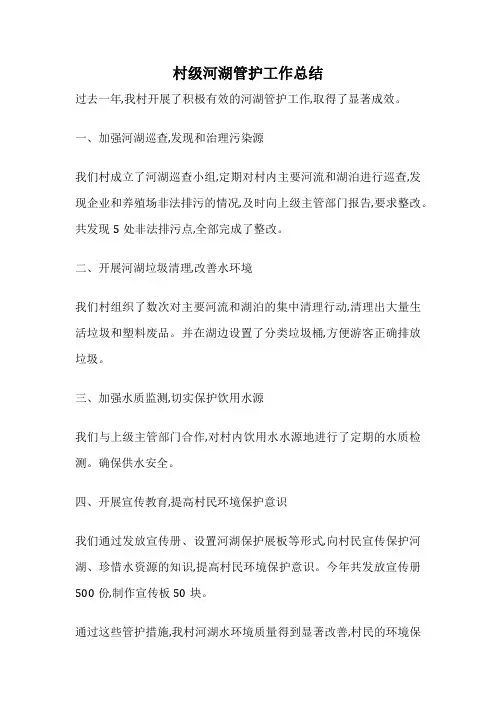 村级河湖管护工作总结

过去一年,我村开展了积极有效的河湖管护工作,取得了显著成效。

一、加强河湖巡查,发现和治理污染源

我们村成立了河湖巡查小组,定期对村内主要河流和湖泊进行巡查,发现企业和养殖场非法排污的情况,及时向上级主管部门报告,要求整改。共发现 5 处非法排污点,全部完成了整改。

二、开展河湖垃圾清理,改善水环境

我们村组织了数次对主要河流和湖泊的集中清理行动,清理出大量生活垃圾和塑料废品。并在湖边设置了分类垃圾桶,方便游客正确排放垃圾。

三、加强水质监测,切实保护饮用水源

我们与上级主管部门合作,对村内饮用水水源地进行了定期的水质检测。确保供水安全。

四、开展宣传教育,提高村民环境保护意识

我们通过发放宣传册、设置河湖保护展板等形式,向村民宣传保护河湖、珍惜水资源的知识,提高村民环境保护意识。今年共发放宣传册 500 份,制作宣传板 50 块。

通过这些管护措施,我村河湖水环境质量得到显著改善,村民的环境保